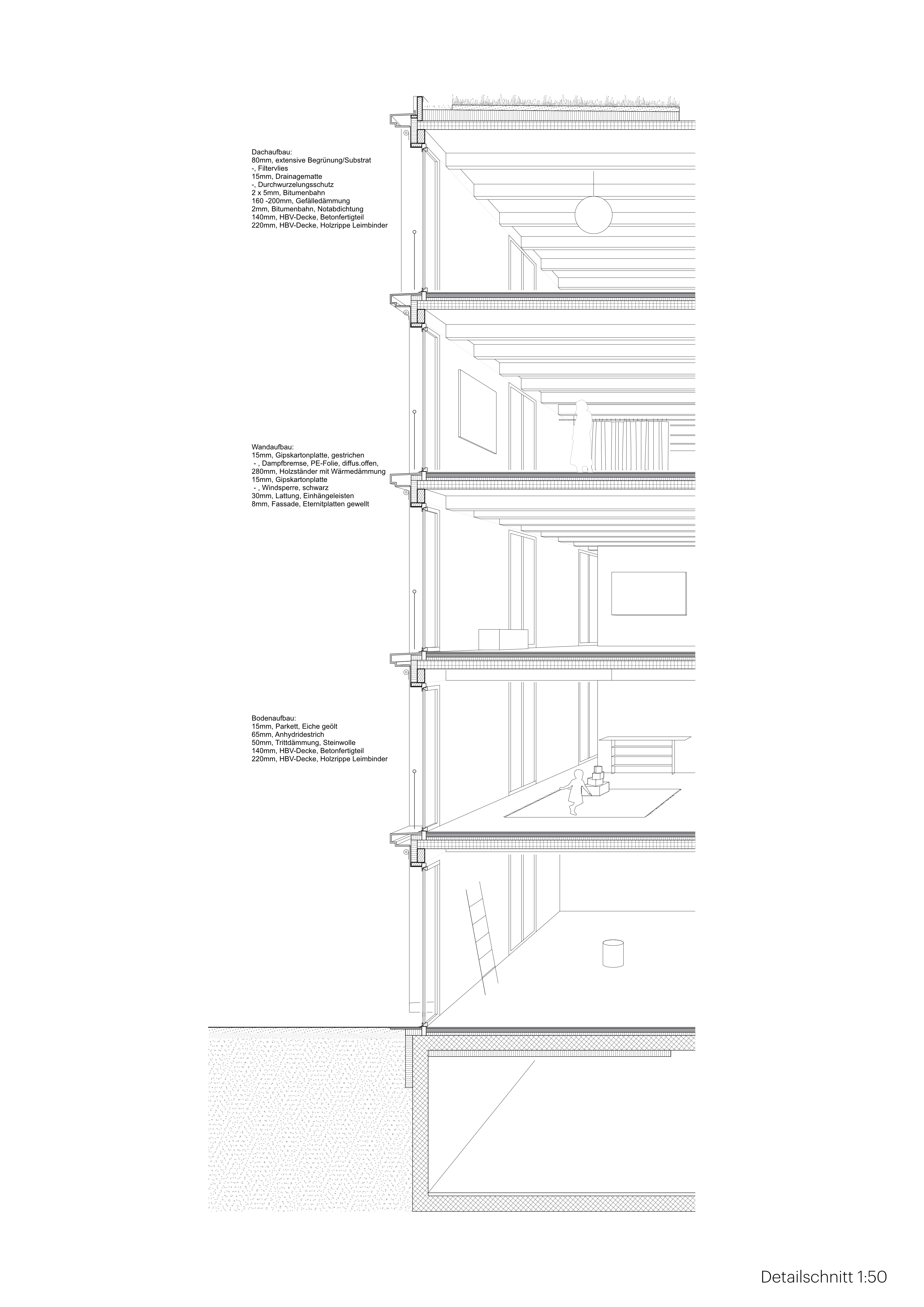 Dachaufbau:
80mm, extensive Begrünung/Substrat
-, Filtervlies
15mm, Drainagematte
-, Durchwurzelungsschutz
2 x 5mm, Bitumenbahn
160 -200mm, Gefälledämmung
2mm, Bitumenbahn, Notabdichtung
140mm, HBV-Decke, Betonfertigteil
220mm, HBV-Decke, Holzrippe Leimbinder

Wandaufbau:
15mm, Gipskartonplatte, gestrichen
 - , Dampfbremse, PE-Folie, diffus.offen,
280mm, Holzständer mit Wärmedämmung
15mm, Gipskartonplatte
 - , Windsperre, schwarz
30mm, Lattung, Einhängeleisten
8mm, Fassade, Eternitplatten gewellt

Bodenaufbau:
15mm, Parkett, Eiche geölt
65mm, Anhydridestrich
50mm, Trittdämmung, Steinwolle
140mm, HBV-Decke, Betonfertigteil
220mm, HBV-Decke, Holzrippe Leimbinder

Detailschnitt 1:50